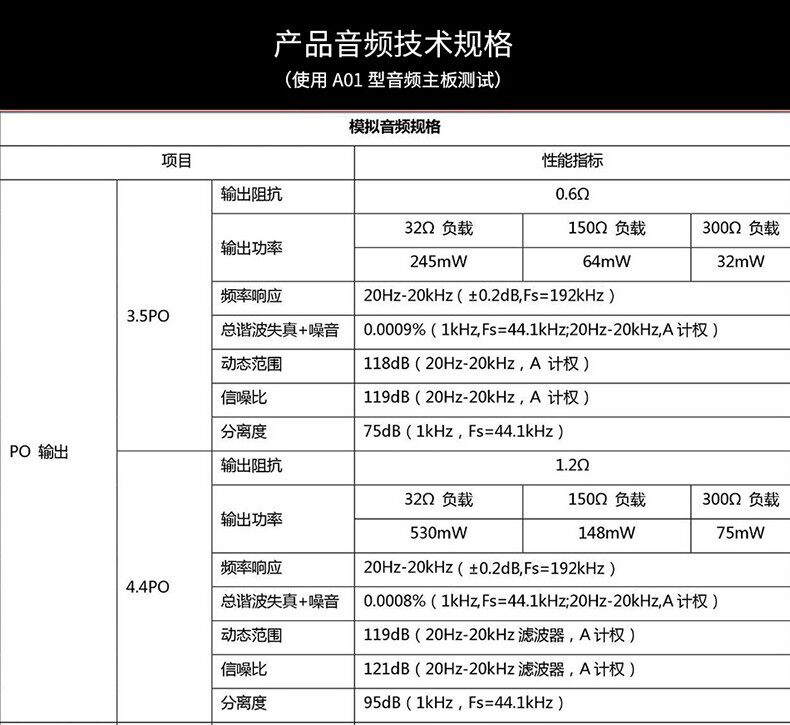 产品音频技术规格
（使用 A01 型音频主板测试）

模拟音频规格

| 项目 | | | 性能指标 | | |
|---|---|---|---|---|---|
| PO 输出 | 3.5PO | 输出阻抗 | 0.6Ω | | |
| | | 输出功率 | 32Ω 负载 | 150Ω 负载 | 300Ω 负载 |
| | | | 245mW | 64mW | 32mW |
| | | 频率响应 | 20Hz-20kHz（±0.2dB,Fs=192kHz） | | |
| | | 总谐波失真+噪音 | 0.0009%（1kHz,Fs=44.1kHz;20Hz-20kHz,A 计权） | | |
| | | 动态范围 | 118dB（20Hz-20kHz，A 计权） | | |
| | | 信噪比 | 119dB（20Hz-20kHz，A 计权） | | |
| | | 分离度 | 75dB（1kHz，Fs=44.1kHz） | | |
| | 4.4PO | 输出阻抗 | 1.2Ω | | |
| | | 输出功率 | 32Ω 负载 | 150Ω 负载 | 300Ω 负载 |
| | | | 530mW | 148mW | 75mW |
| | | 频率响应 | 20Hz-20kHz（±0.2dB,Fs=192kHz） | | |
| | | 总谐波失真+噪音 | 0.0008%（1kHz,Fs=44.1kHz;20Hz-20kHz,A 计权） | | |
| | | 动态范围 | 119dB（20Hz-20kHz 滤波器，A 计权） | | |
| | | 信噪比 | 121dB（20Hz-20kHz 滤波器，A 计权） | | |
| | | 分离度 | 95dB（1kHz，Fs=44.1kHz） | | |